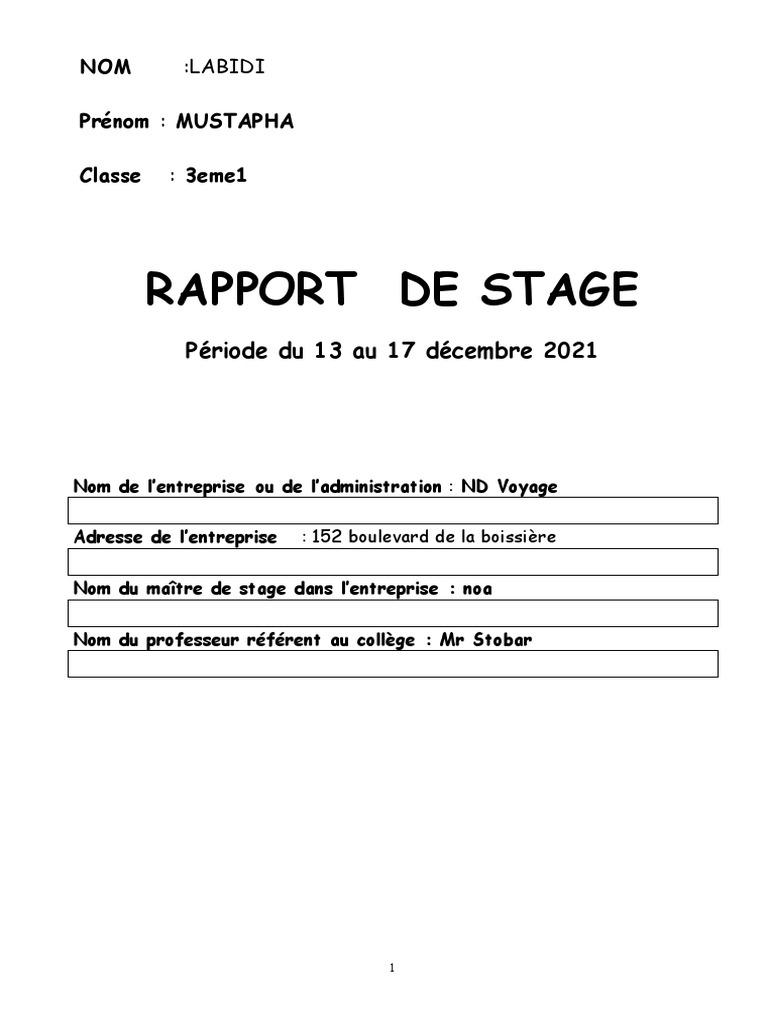 NOM :LABIDI

Prénom : MUSTAPHA

Classe : 3eme1

RAPPORT DE STAGE

Période du 13 au 17 décembre 2021

Nom de l'entreprise ou de l'administration : ND Voyage

Adresse de l'entreprise : 152 boulevard de la boissière

Nom du maître de stage dans l'entreprise : noa

Nom du professeur référent au collège : Mr Stobar

1